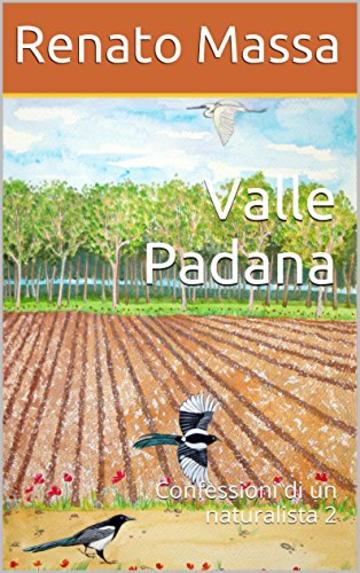 Renato Massa

Valle Padana

Confessioni di un naturalista 2